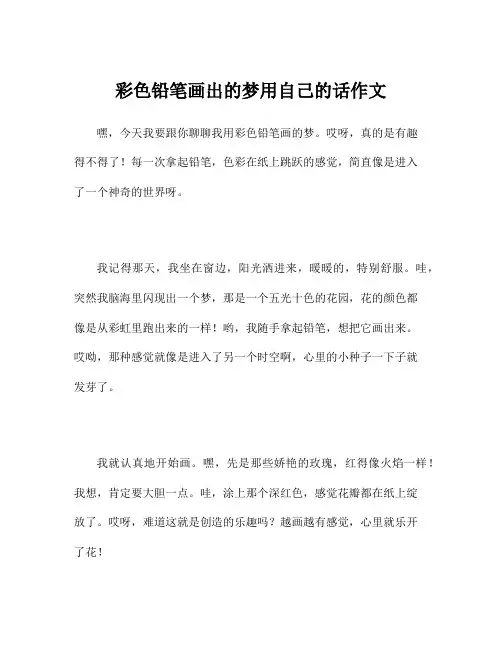 彩色铅笔画出的梦用自己的话作文

嘿，今天我要跟你聊聊我用彩色铅笔画的梦。哎呀，真的是有趣得不得了！每一次拿起铅笔，色彩在纸上跳跃的感觉，简直像是进入了一个神奇的世界呀。

我记得那天，我坐在窗边，阳光洒进来，暖暖的，特别舒服。哇，突然我脑海里闪现出一个梦，那是一个五光十色的花园，花的颜色都像是从彩虹里跑出来的一样！哟，我随手拿起铅笔，想把它画出来。哎呦，那种感觉就像是进入了另一个时空啊，心里的小种子一下子就发芽了。

我就认真地开始画。嘿，先是那些娇艳的玫瑰，红得像火焰一样！我想，肯定要大胆一点。哇，涂上那个深红色，感觉花瓣都在纸上绽放了。哎呀，难道这就是创造的乐趣吗？越画越有感觉，心里就乐开了花！